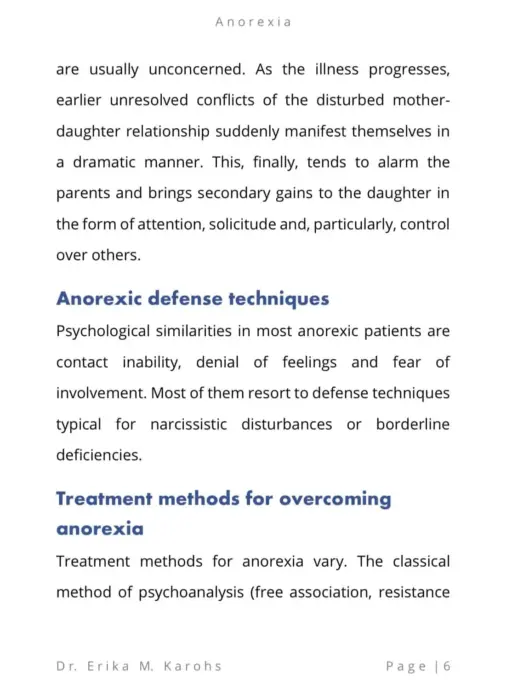 Anorexia

are usually unconcerned. As the illness progresses, earlier unresolved conflicts of the disturbed mother-daughter relationship suddenly manifest themselves in a dramatic manner. This, finally, tends to alarm the parents and brings secondary gains to the daughter in the form of attention, solicitude and, particularly, control over others.

Anorexic defense techniques

Psychological similarities in most anorexic patients are contact inability, denial of feelings and fear of involvement. Most of them resort to defense techniques typical for narcissistic disturbances or borderline deficiencies.

Treatment methods for overcoming anorexia

Treatment methods for anorexia vary. The classical method of psychoanalysis (free association, resistance

Dr. Erika M. Karohs

Page | 6